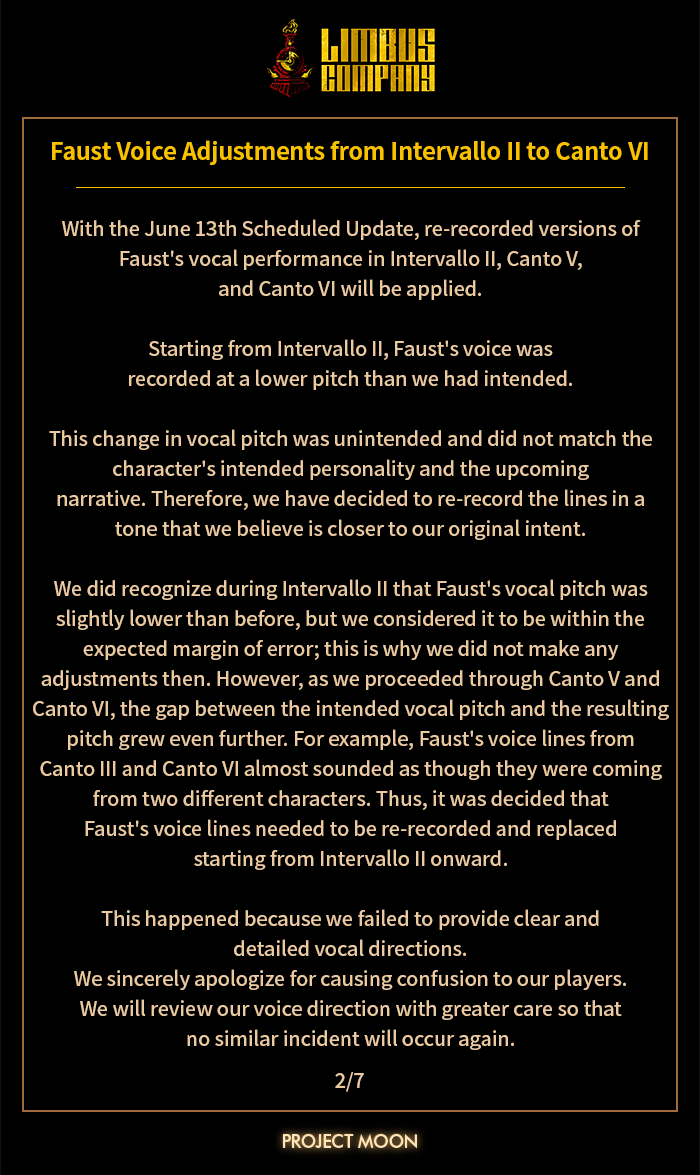 LIMBUS COMPANY

Faust Voice Adjustments from Intervallo II to Canto VI

With the June 13th Scheduled Update, re-recorded versions of Faust's vocal performance in Intervallo II, Canto V, and Canto VI will be applied.

Starting from Intervallo II, Faust's voice was recorded at a lower pitch than we had intended.

This change in vocal pitch was unintended and did not match the character's intended personality and the upcoming narrative. Therefore, we have decided to re-record the lines in a tone that we believe is closer to our original intent.

We did recognize during Intervallo II that Faust's vocal pitch was slightly lower than before, but we considered it to be within the expected margin of error; this is why we did not make any adjustments then. However, as we proceeded through Canto V and Canto VI, the gap between the intended vocal pitch and the resulting pitch grew even further. For example, Faust's voice lines from Canto III and Canto VI almost sounded as though they were coming from two different characters. Thus, it was decided that Faust's voice lines needed to be re-recorded and replaced starting from Intervallo II onward.

This happened because we failed to provide clear and detailed vocal directions.
We sincerely apologize for causing confusion to our players.
We will review our voice direction with greater care so that no similar incident will occur again.

2/7

PROJECT MOON